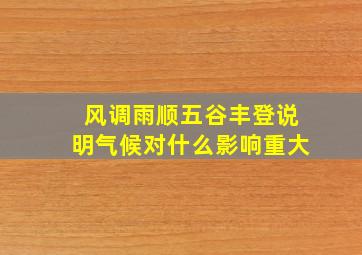 风调雨顺五谷丰登说明气候对什么影响重大